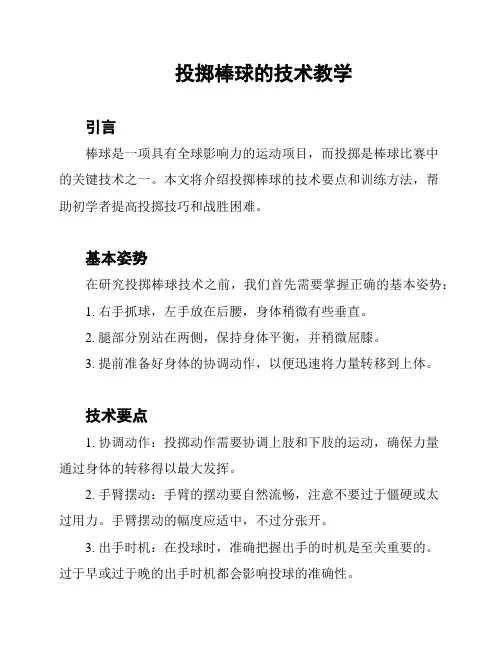 投掷棒球的技术教学

引言

棒球是一项具有全球影响力的运动项目，而投掷是棒球比赛中的关键技术之一。本文将介绍投掷棒球的技术要点和训练方法，帮助初学者提高投掷技巧和战胜困难。

基本姿势

在研究投掷棒球技术之前，我们首先需要掌握正确的基本姿势：

1. 右手抓球，左手放在后腰，身体稍微有些垂直。

2. 腿部分别站在两侧，保持身体平衡，并稍微屈膝。

3. 提前准备好身体的协调动作，以便迅速将力量转移到上体。

技术要点

1. 协调动作：投掷动作需要协调上肢和下肢的运动，确保力量通过身体的转移得以最大发挥。

2. 手臂摆动：手臂的摆动要自然流畅，注意不要过于僵硬或太过用力。手臂摆动的幅度应适中，不过分张开。

3. 出手时机：在投球时，准确把握出手的时机是至关重要的。过于早或过于晚的出手时机都会影响投球的准确性。